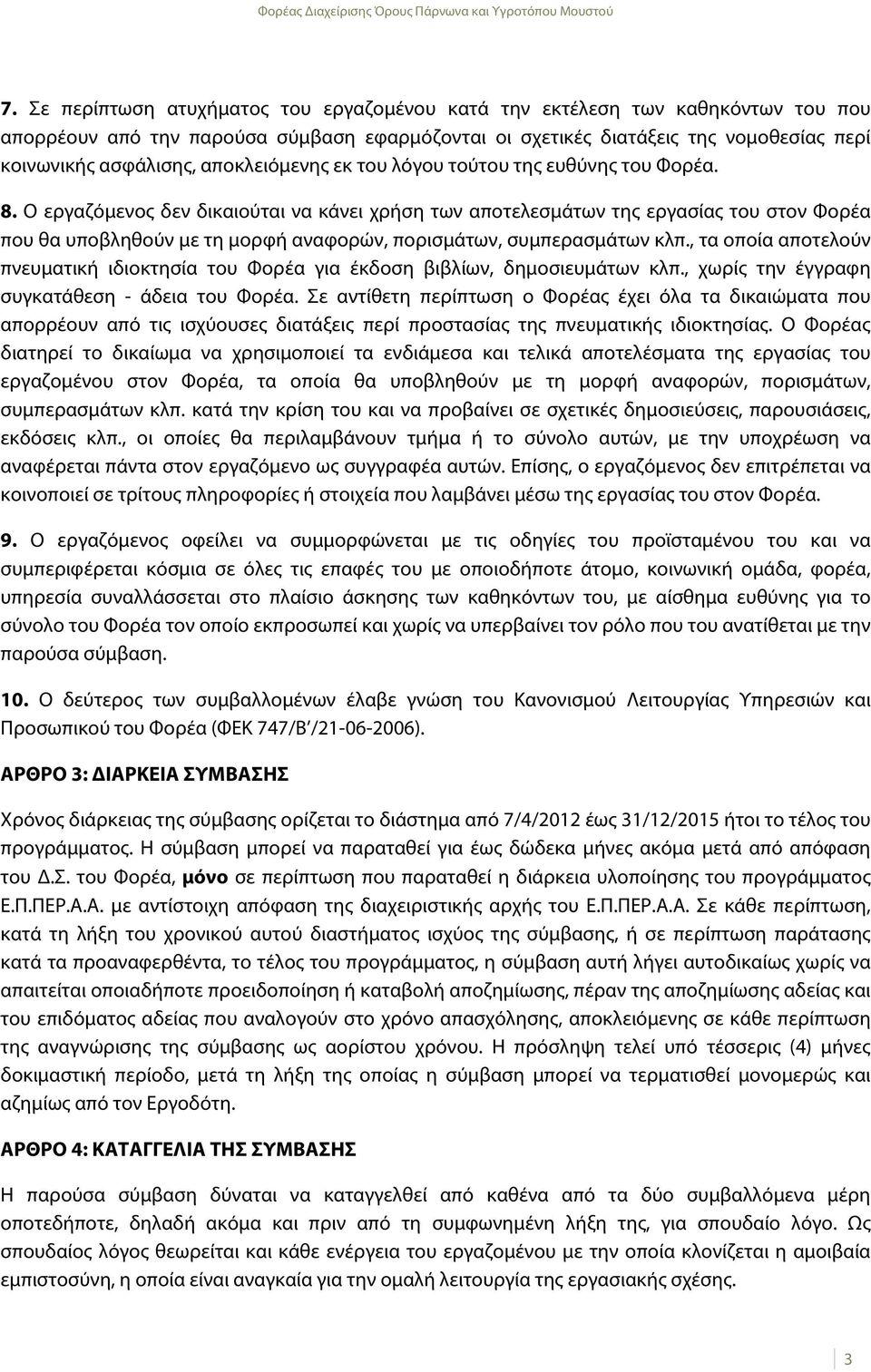 Φορέας Διαχείρισης Όρους Πάρνωνα και Υγροτόπου Μουστού

7. Σε περίπτωση ατυχήματος του εργαζομένου κατά την εκτέλεση των καθηκόντων του που απορρέουν από την παρούσα σύμβαση εφαρμόζονται οι σχετικές διατάξεις της νομοθεσίας περί κοινωνικής ασφάλισης, αποκλειόμενης εκ του λόγου τούτου της ευθύνης του Φορέα.

8. Ο εργαζόμενος δεν δικαιούται να κάνει χρήση των αποτελεσμάτων της εργασίας του στον Φορέα που θα υποβληθούν με τη μορφή αναφορών, πορισμάτων, συμπερασμάτων κλπ., τα οποία αποτελούν πνευματική ιδιοκτησία του Φορέα για έκδοση βιβλίων, δημοσιευμάτων κλπ., χωρίς την έγγραφη συγκατάθεση - άδεια του Φορέα. Σε αντίθετη περίπτωση ο Φορέας έχει όλα τα δικαιώματα που απορρέουν από τις ισχύουσες διατάξεις περί προστασίας της πνευματικής ιδιοκτησίας. Ο Φορέας διατηρεί το δικαίωμα να χρησιμοποιεί τα ενδιάμεσα και τελικά αποτελέσματα της εργασίας του εργαζομένου στον Φορέα, τα οποία θα υποβληθούν με τη μορφή αναφορών, πορισμάτων, συμπερασμάτων κλπ. κατά την κρίση του και να προβαίνει σε σχετικές δημοσιεύσεις, παρουσιάσεις, εκδόσεις κλπ., οι οποίες θα περιλαμβάνουν τμήμα ή το σύνολο αυτών, με την υποχρέωση να αναφέρεται πάντα στον εργαζόμενο ως συγγραφέα αυτών. Επίσης, ο εργαζόμενος δεν επιτρέπεται να κοινοποιεί σε τρίτους πληροφορίες ή στοιχεία που λαμβάνει μέσω της εργασίας του στον Φορέα.

9. Ο εργαζόμενος οφείλει να συμμορφώνεται με τις οδηγίες του προϊσταμένου του και να συμπεριφέρεται κόσμια σε όλες τις επαφές του με οποιοδήποτε άτομο, κοινωνική ομάδα, φορέα, υπηρεσία συναλλάσσεται στο πλαίσιο άσκησης των καθηκόντων του, με αίσθημα ευθύνης για το σύνολο του Φορέα τον οποίο εκπροσωπεί και χωρίς να υπερβαίνει τον ρόλο που του ανατίθεται με την παρούσα σύμβαση.

10. Ο δεύτερος των συμβαλλομένων έλαβε γνώση του Κανονισμού Λειτουργίας Υπηρεσιών και Προσωπικού του Φορέα (ΦΕΚ 747/Β΄/21-06-2006).

ΑΡΘΡΟ 3: ΔΙΑΡΚΕΙΑ ΣΥΜΒΑΣΗΣ

Χρόνος διάρκειας της σύμβασης ορίζεται το διάστημα από 7/4/2012 έως 31/12/2015 ήτοι το τέλος του προγράμματος. Η σύμβαση μπορεί να παραταθεί για έως δώδεκα μήνες ακόμα μετά από απόφαση του Δ.Σ. του Φορέα, μόνο σε περίπτωση που παραταθεί η διάρκεια υλοποίησης του προγράμματος Ε.Π.ΠΕΡ.Α.Α. με αντίστοιχη απόφαση της διαχειριστικής αρχής του Ε.Π.ΠΕΡ.Α.Α. Σε κάθε περίπτωση, κατά τη λήξη του χρονικού αυτού διαστήματος ισχύος της σύμβασης, ή σε περίπτωση παράτασης κατά τα προαναφερθέντα, το τέλος του προγράμματος, η σύμβαση αυτή λήγει αυτοδικαίως χωρίς να απαιτείται οποιαδήποτε προειδοποίηση ή καταβολή αποζημίωσης, πέραν της αποζημίωσης αδείας και του επιδόματος αδείας που αναλογούν στο χρόνο απασχόλησης, αποκλειόμενης σε κάθε περίπτωση της αναγνώρισης της σύμβασης ως αορίστου χρόνου. Η πρόσληψη τελεί υπό τέσσερις (4) μήνες δοκιμαστική περίοδο, μετά τη λήξη της οποίας η σύμβαση μπορεί να τερματισθεί μονομερώς και αζημίως από τον Εργοδότη.

ΑΡΘΡΟ 4: ΚΑΤΑΓΓΕΛΙΑ ΤΗΣ ΣΥΜΒΑΣΗΣ

Η παρούσα σύμβαση δύναται να καταγγελθεί από καθένα από τα δύο συμβαλλόμενα μέρη οποτεδήποτε, δηλαδή ακόμα και πριν από τη συμφωνημένη λήξη της, για σπουδαίο λόγο. Ως σπουδαίος λόγος θεωρείται και κάθε ενέργεια του εργαζομένου με την οποία κλονίζεται η αμοιβαία εμπιστοσύνη, η οποία είναι αναγκαία για την ομαλή λειτουργία της εργασιακής σχέσης.

3